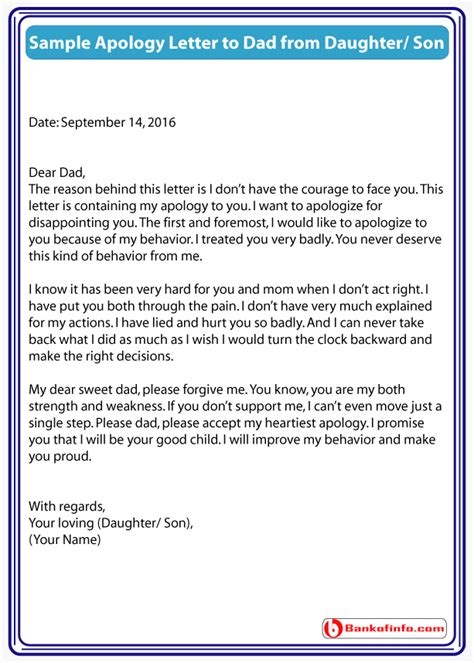 Sample Apology Letter to Dad from Daughter/ Son

Date: September 14, 2016

Dear Dad,
The reason behind this letter is I don't have the courage to face you. This letter is containing my apology to you. I want to apologize for disappointing you. The first and foremost, I would like to apologize to you because of my behavior. I treated you very badly. You never deserve this kind of behavior from me.

I know it has been very hard for you and mom when I don't act right. I have put you both through the pain. I don't have very much explained for my actions. I have lied and hurt you so badly. And I can never take back what I did as much as I wish I would turn the clock backward and make the right decisions.

My dear sweet dad, please forgive me. You know, you are my both strength and weakness. If you don't support me, I can't even move just a single step. Please dad, please accept my heartiest apology. I promise you that I will be your good child. I will improve my behavior and make you proud.

With regards,
Your loving (Daughter/ Son),
(Your Name)

Bankofinfo.com